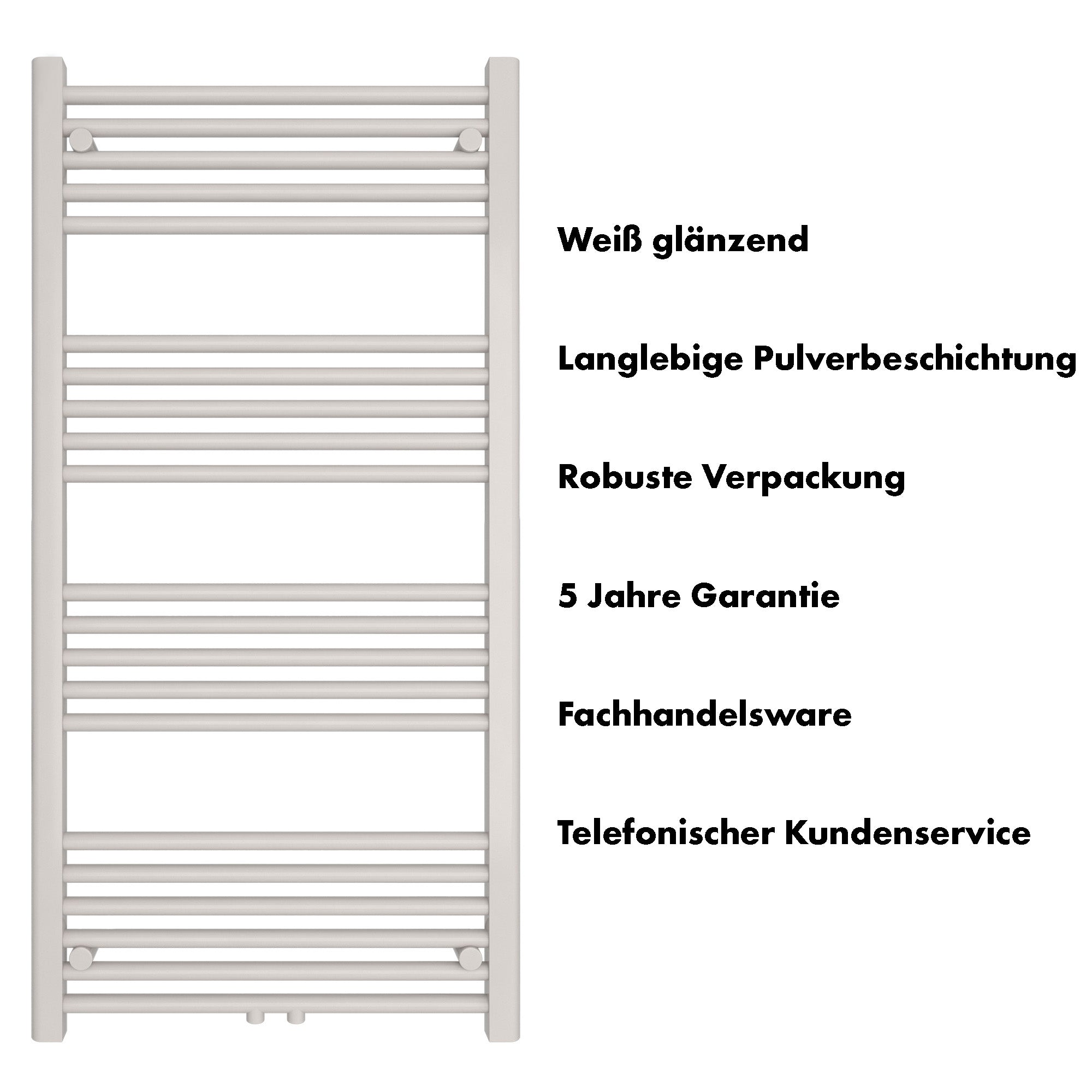 Weiß glänzend

Langlebige Pulverbeschichtung

Robuste Verpackung

5 Jahre Garantie

Fachhandelsware

Telefonischer Kundenservice